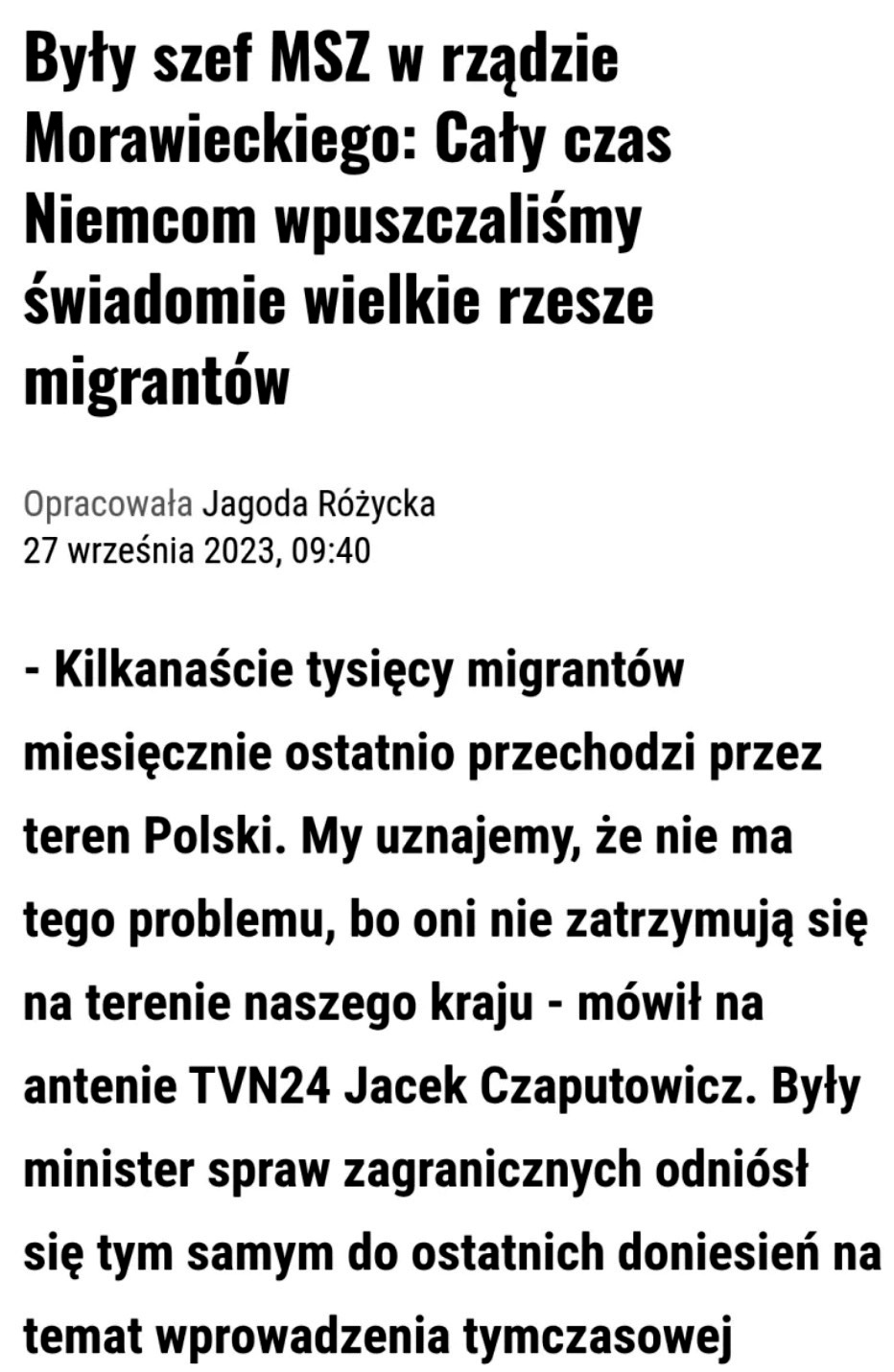 Były szef MSZ w rządzie Morawieckiego: Cały czas Niemcom wpuszczaliśmy świadomie wielkie rzesze migrantów

Opracowała Jagoda Różycka
27 września 2023, 09:40

- Kilkanaście tysięcy migrantów miesięcznie ostatnio przechodzi przez teren Polski. My uznajemy, że nie ma tego problemu, bo oni nie zatrzymują się na terenie naszego kraju - mówił na antenie TVN24 Jacek Czaputowicz. Były minister spraw zagranicznych odniósł się tym samym do ostatnich doniesień na temat wprowadzenia tymczasowej